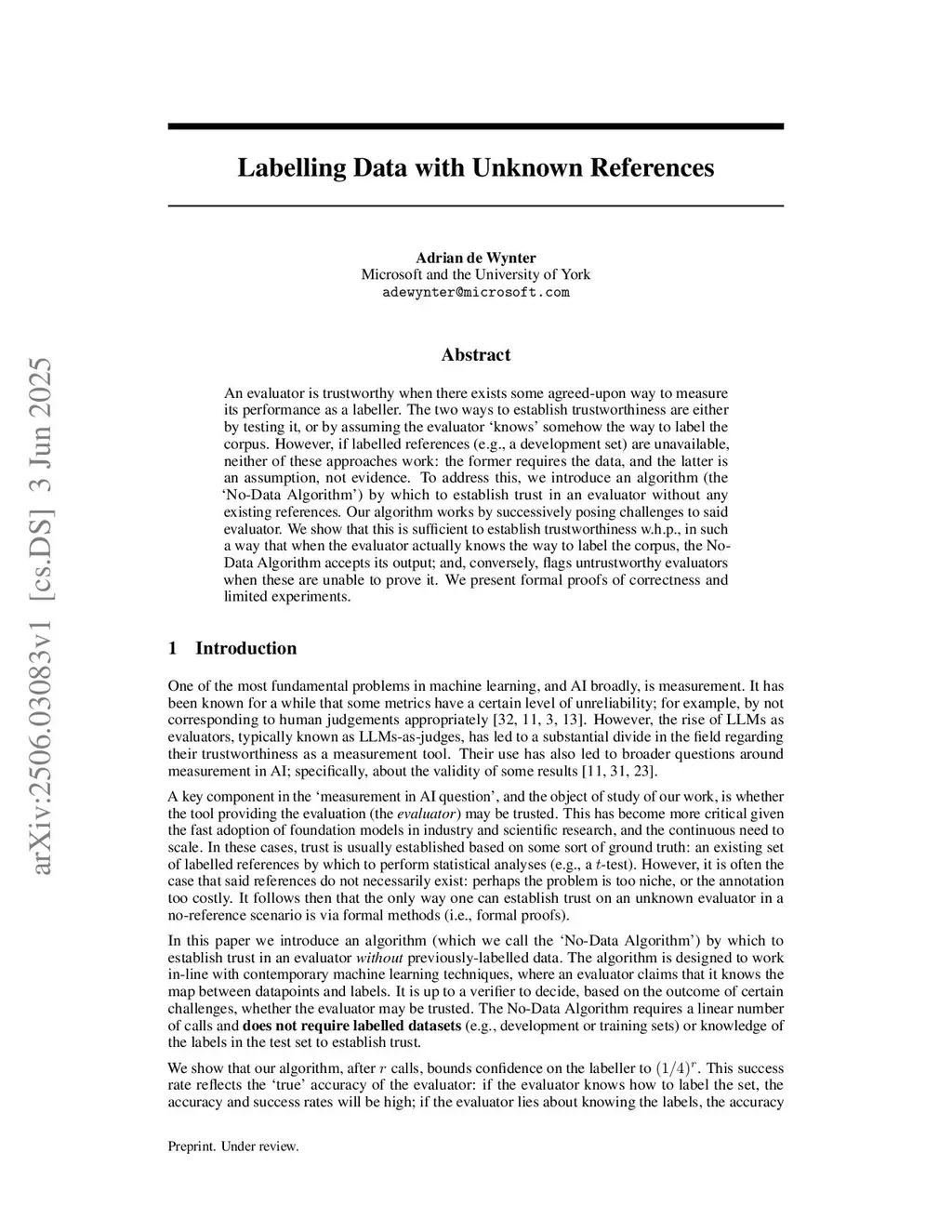 arXiv:2506.03083v1 [cs.DS] 3 Jun 2025

Labelling Data with Unknown References

Adrian de Wynter
Microsoft and the University of York
adewynter@microsoft.com

Abstract

An evaluator is trustworthy when there exists some agreed-upon way to measure its performance as a labeller. The two ways to establish trustworthiness are either by testing it, or by assuming the evaluator 'knows' somehow the way to label the corpus. However, if labelled references (e.g., a development set) are unavailable, neither of these approaches work: the former requires the data, and the latter is an assumption, not evidence. To address this, we introduce an algorithm (the 'No-Data Algorithm') by which to establish trust in an evaluator without any existing references. Our algorithm works by successively posing challenges to said evaluator. We show that this is sufficient to establish trustworthiness w.h.p., in such a way that when the evaluator actually knows the way to label the corpus, the No-Data Algorithm accepts its output; and, conversely, flags untrustworthy evaluators when these are unable to prove it. We present formal proofs of correctness and limited experiments.

1 Introduction

One of the most fundamental problems in machine learning, and AI broadly, is measurement. It has been known for a while that some metrics have a certain level of unreliability; for example, by not corresponding to human judgements appropriately [32, 11, 3, 13]. However, the rise of LLMs as evaluators, typically known as LLMs-as-judges, has led to a substantial divide in the field regarding their trustworthiness as a measurement tool. Their use has also led to broader questions around measurement in AI; specifically, about the validity of some results [11, 31, 23].

A key component in the 'measurement in AI question', and the object of study of our work, is whether the tool providing the evaluation (the evaluator) may be trusted. This has become more critical given the fast adoption of foundation models in industry and scientific research, and the continuous need to scale. In these cases, trust is usually established based on some sort of ground truth: an existing set of labelled references by which to perform statistical analyses (e.g., a $t$-test). However, it is often the case that said references do not necessarily exist: perhaps the problem is too niche, or the annotation too costly. It follows then that the only way one can establish trust on an unknown evaluator in a no-reference scenario is via formal methods (i.e., formal proofs).

In this paper we introduce an algorithm (which we call the 'No-Data Algorithm') by which to establish trust in an evaluator without previously-labelled data. The algorithm is designed to work in-line with contemporary machine learning techniques, where an evaluator claims that it knows the map between datapoints and labels. It is up to a verifier to decide, based on the outcome of certain challenges, whether the evaluator may be trusted. The No-Data Algorithm requires a linear number of calls and does not require labelled datasets (e.g., development or training sets) or knowledge of the labels in the test set to establish trust.

We show that our algorithm, after $r$ calls, bounds confidence on the labeller to $(1/4)^r$. This success rate reflects the 'true' accuracy of the evaluator: if the evaluator knows how to label the set, the accuracy and success rates will be high; if the evaluator lies about knowing the labels, the accuracy

Preprint. Under review.